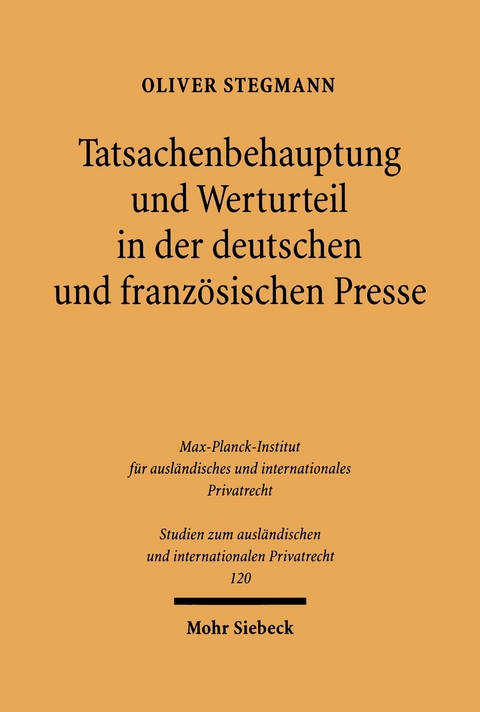 OLIVER STEGMANN

Tatsachenbehauptung und Werturteil in der deutschen und französischen Presse

Max-Planck-Institut für ausländisches und internationales Privatrecht

Studien zum ausländischen und internationalen Privatrecht 120

Mohr Siebeck